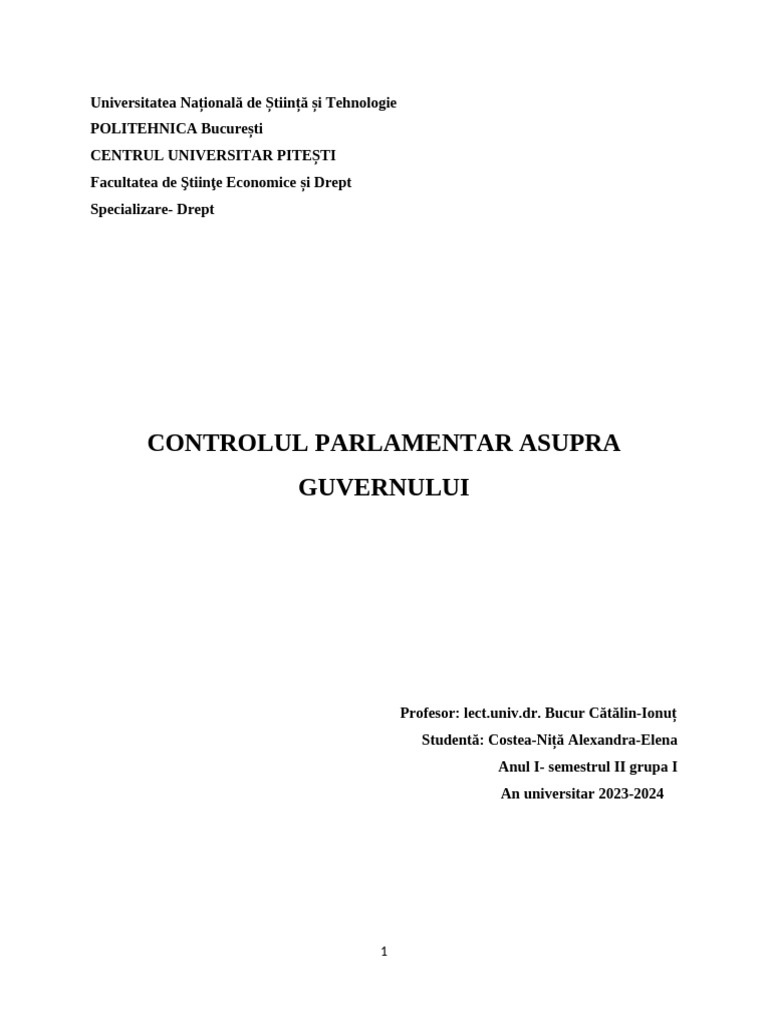 Universitatea Națională de Știință și Tehnologie
POLITEHNICA București
CENTRUL UNIVERSITAR PITEȘTI
Facultatea de Ştiinţe Economice și Drept
Specializare- Drept

CONTROLUL PARLAMENTAR ASUPRA GUVERNULUI

Profesor: lect.univ.dr. Bucur Cătălin-Ionuț
Studentă: Costea-Niță Alexandra-Elena
Anul I- semestrul II grupa I
An universitar 2023-2024

1